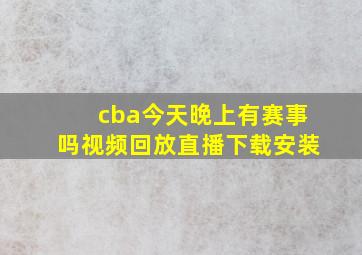 cba今天晚上有赛事吗视频回放直播下载安装